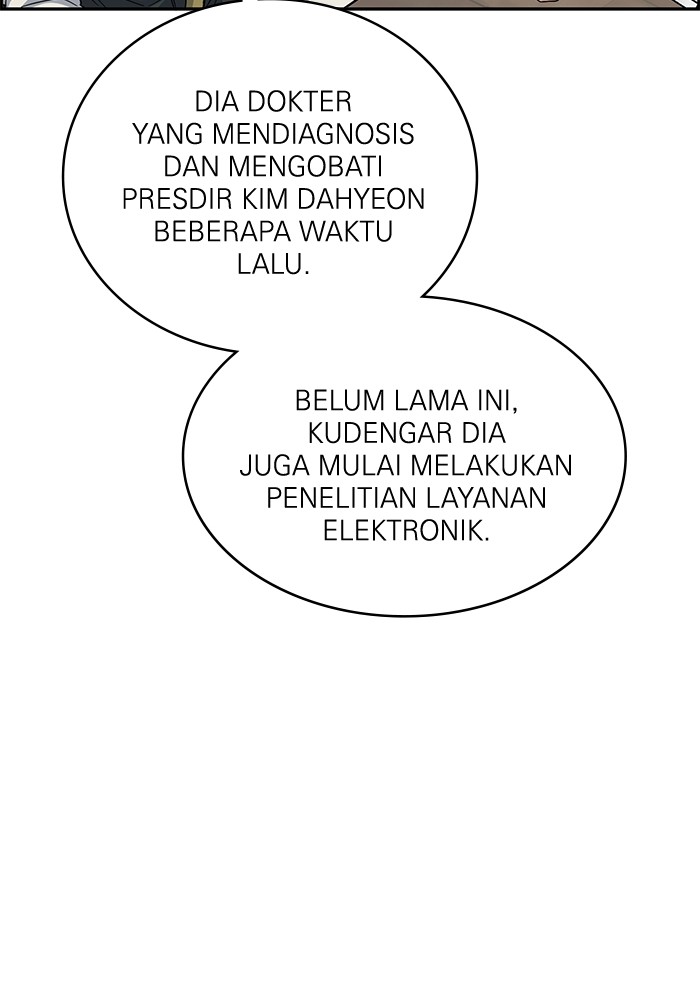 DIA DOKTER YANG MENDIAGNOSIS DAN MENGOBATI PRESDIR KIM DAHYEON BEBERAPA WAKTU LALU.

BELUM LAMA INI, KUDENGAR DIA JUGA MULAI MELAKUKAN PENELITIAN LAYANAN ELEKTRONIK.